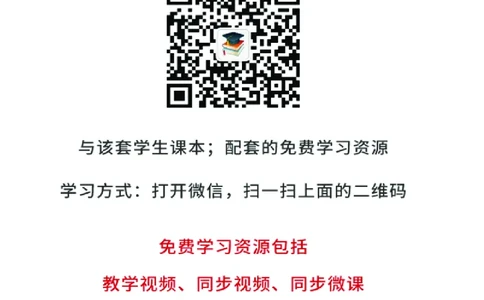 与该套学生课本；配套的免费学习资源

学习方式：打开微信，扫一扫上面的二维码

免费学习资源包括

教学视频、同步视频、同步微课